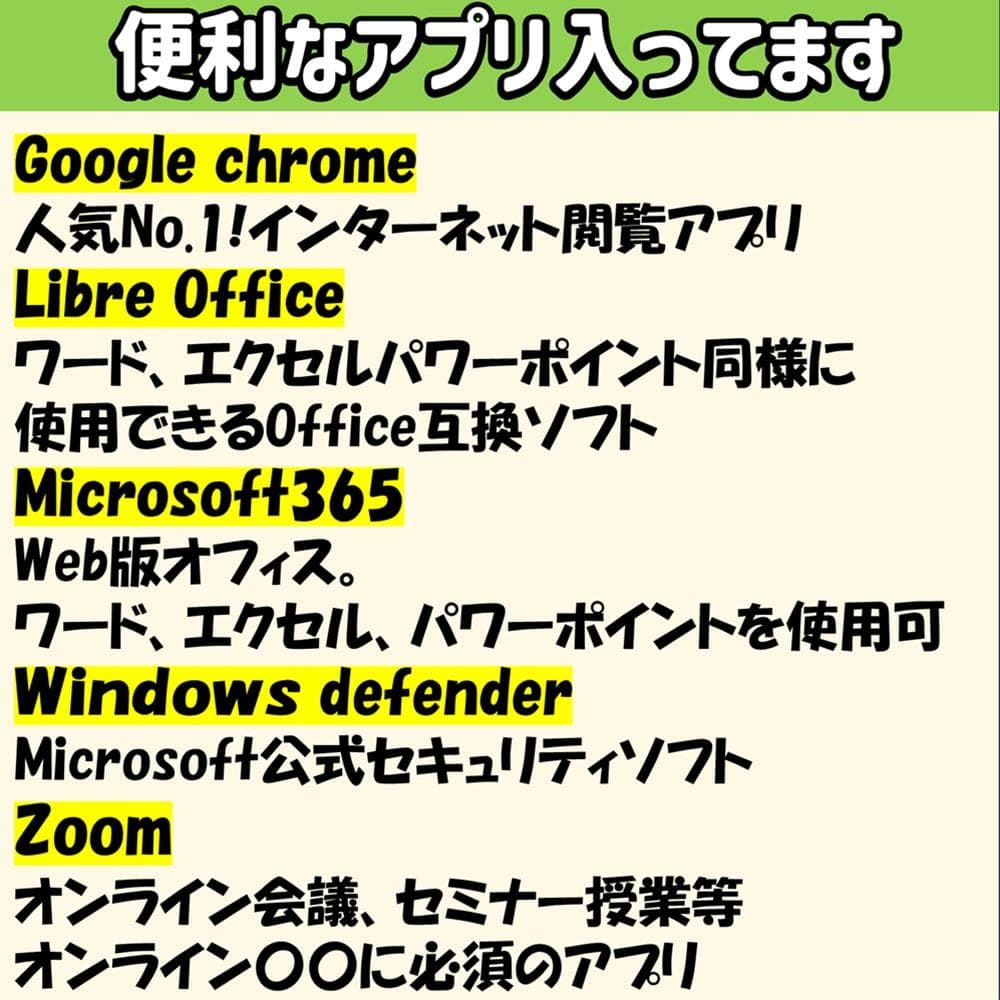 便利なアプリ入ってます

Google chrome
人気No.1!インターネット閲覧アプリ

Libre Office
ワード、エクセルパワーポイント同様に使用できるOffice互換ソフト

Microsoft365
Web版オフィス。
ワード、エクセル、パワーポイントを使用可

Windows defender
Microsoft公式セキュリティソフト

Zoom
オンライン会議、セミナー授業等
オンライン〇〇に必須のアプリ